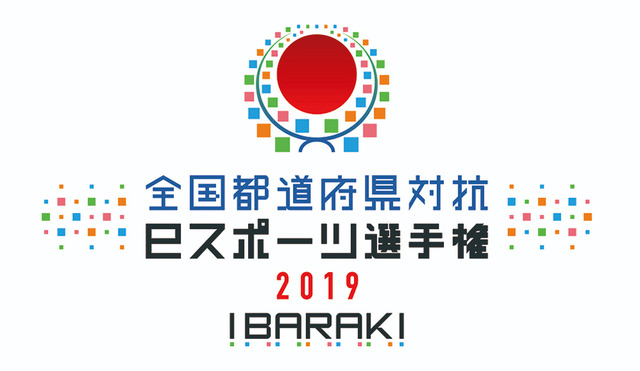 全国都道府県対抗
eスポーツ選手権
2019
IBARAKI